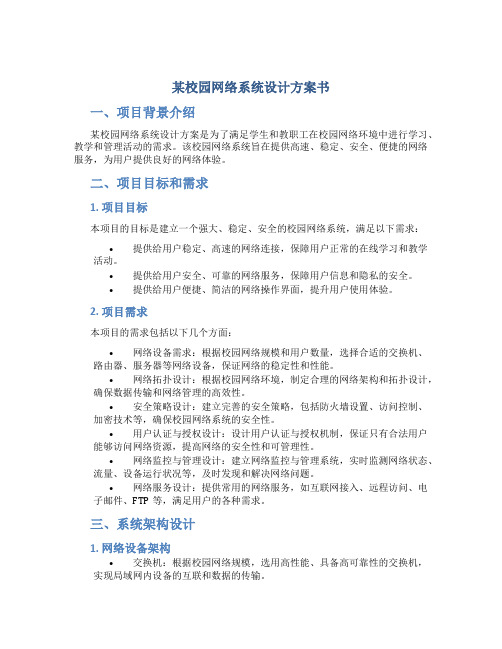 某校园网络系统设计方案书

一、项目背景介绍

某校园网络系统设计方案是为了满足学生和教职工在校园网络环境中进行学习、教学和管理活动的需求。该校园网络系统旨在提供高速、稳定、安全、便捷的网络服务，为用户提供良好的网络体验。

二、项目目标和需求

1. 项目目标

本项目的目标是建立一个强大、稳定、安全的校园网络系统，满足以下需求：

• 提供给用户稳定、高速的网络连接，保障用户正常的在线学习和教学活动。
• 提供给用户安全、可靠的网络服务，保障用户信息和隐私的安全。
• 提供给用户便捷、简洁的网络操作界面，提升用户使用体验。

2. 项目需求

本项目的需求包括以下几个方面：

• 网络设备需求：根据校园网络规模和用户数量，选择合适的交换机、路由器、服务器等网络设备，保证网络的稳定性和性能。
• 网络拓扑设计：根据校园网络环境，制定合理的网络架构和拓扑设计，确保数据传输和网络管理的高效性。
• 安全策略设计：建立完善的安全策略，包括防火墙设置、访问控制、加密技术等，确保校园网络系统的安全性。
• 用户认证与授权设计：设计用户认证与授权机制，保证只有合法用户能够访问网络资源，提高网络的安全性和可管理性。
• 网络监控与管理设计：建立网络监控与管理系统，实时监测网络状态、流量、设备运行状况等，及时发现和解决网络问题。
• 网络服务设计：提供常用的网络服务，如互联网接入、远程访问、电子邮件、FTP 等，满足用户的各种需求。

三、系统架构设计

1. 网络设备架构

• 交换机：根据校园网络规模，选用高性能、具备高可靠性的交换机，实现局域网内设备的互联和数据的传输。